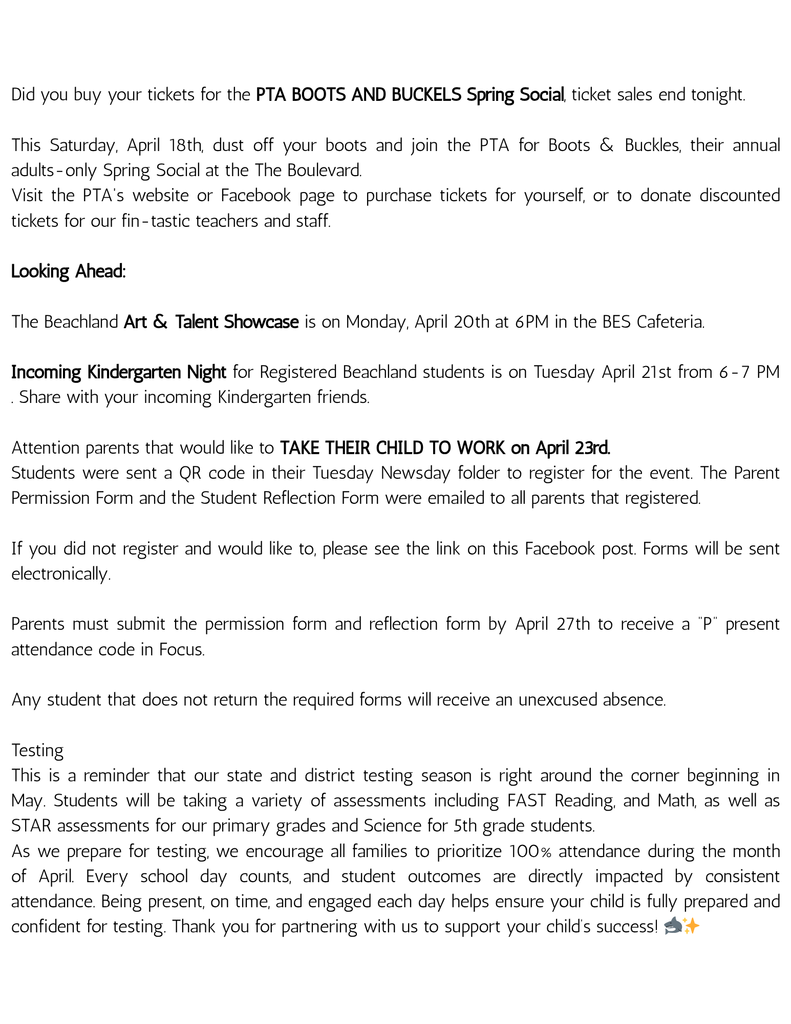 Did you buy your tickets for the PTA BOOTS AND BUCKELS Spring Social, ticket sales end tonight.

This Saturday, April 18th, dust off your boots and join the PTA for Boots & Buckles, their annual adults-only Spring Social at the The Boulevard.
Visit the PTA's website or Facebook page to purchase tickets for yourself, or to donate discounted tickets for our fin-tastic teachers and staff.

Looking Ahead:

The Beachland Art & Talent Showcase is on Monday, April 20th at 6PM in the BES Cafeteria.

Incoming Kindergarten Night for Registered Beachland students is on Tuesday April 21st from 6-7 PM . Share with your incoming Kindergarten friends.

Attention parents that would like to TAKE THEIR CHILD TO WORK on April 23rd.
Students were sent a QR code in their Tuesday Newsday folder to register for the event. The Parent Permission Form and the Student Reflection Form were emailed to all parents that registered.

If you did not register and would like to, please see the link on this Facebook post. Forms will be sent electronically.

Parents must submit the permission form and reflection form by April 27th to receive a "P" present attendance code in Focus.

Any student that does not return the required forms will receive an unexcused absence.

Testing
This is a reminder that our state and district testing season is right around the corner beginning in May. Students will be taking a variety of assessments including FAST Reading, and Math, as well as STAR assessments for our primary grades and Science for 5th grade students.
As we prepare for testing, we encourage all families to prioritize 100% attendance during the month of April. Every school day counts, and student outcomes are directly impacted by consistent attendance. Being present, on time, and engaged each day helps ensure your child is fully prepared and confident for testing. Thank you for partnering with us to support your child's success! 🦈✨